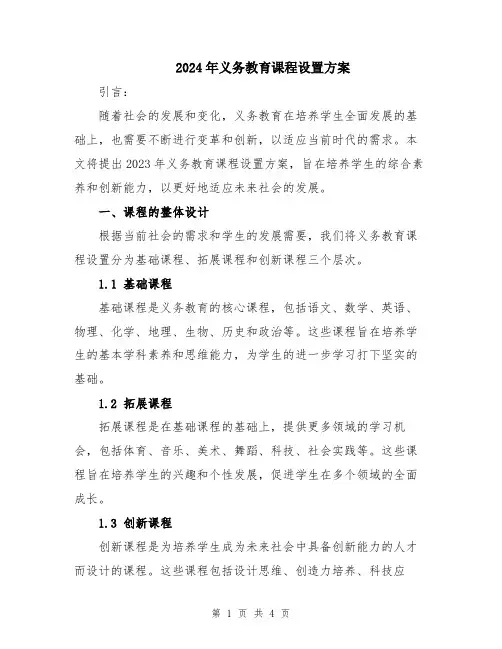 2024年义务教育课程设置方案

引言：

随着社会的发展和变化，义务教育在培养学生全面发展的基础上，也需要不断进行变革和创新，以适应当前时代的需求。本文将提出2023年义务教育课程设置方案，旨在培养学生的综合素养和创新能力，以更好地适应未来社会的发展。

一、课程的整体设计

根据当前社会的需求和学生的发展需要，我们将义务教育课程设置分为基础课程、拓展课程和创新课程三个层次。

1.1 基础课程

基础课程是义务教育的核心课程，包括语文、数学、英语、物理、化学、地理、生物、历史和政治等。这些课程旨在培养学生的基本学科素养和思维能力，为学生的进一步学习打下坚实的基础。

1.2 拓展课程

拓展课程是在基础课程的基础上，提供更多领域的学习机会，包括体育、音乐、美术、舞蹈、科技、社会实践等。这些课程旨在培养学生的兴趣和个性发展，促进学生在多个领域的全面成长。

1.3 创新课程

创新课程是为培养学生成为未来社会中具备创新能力的人才而设计的课程。这些课程包括设计思维、创造力培养、科技应

第 1 页 共 4 页